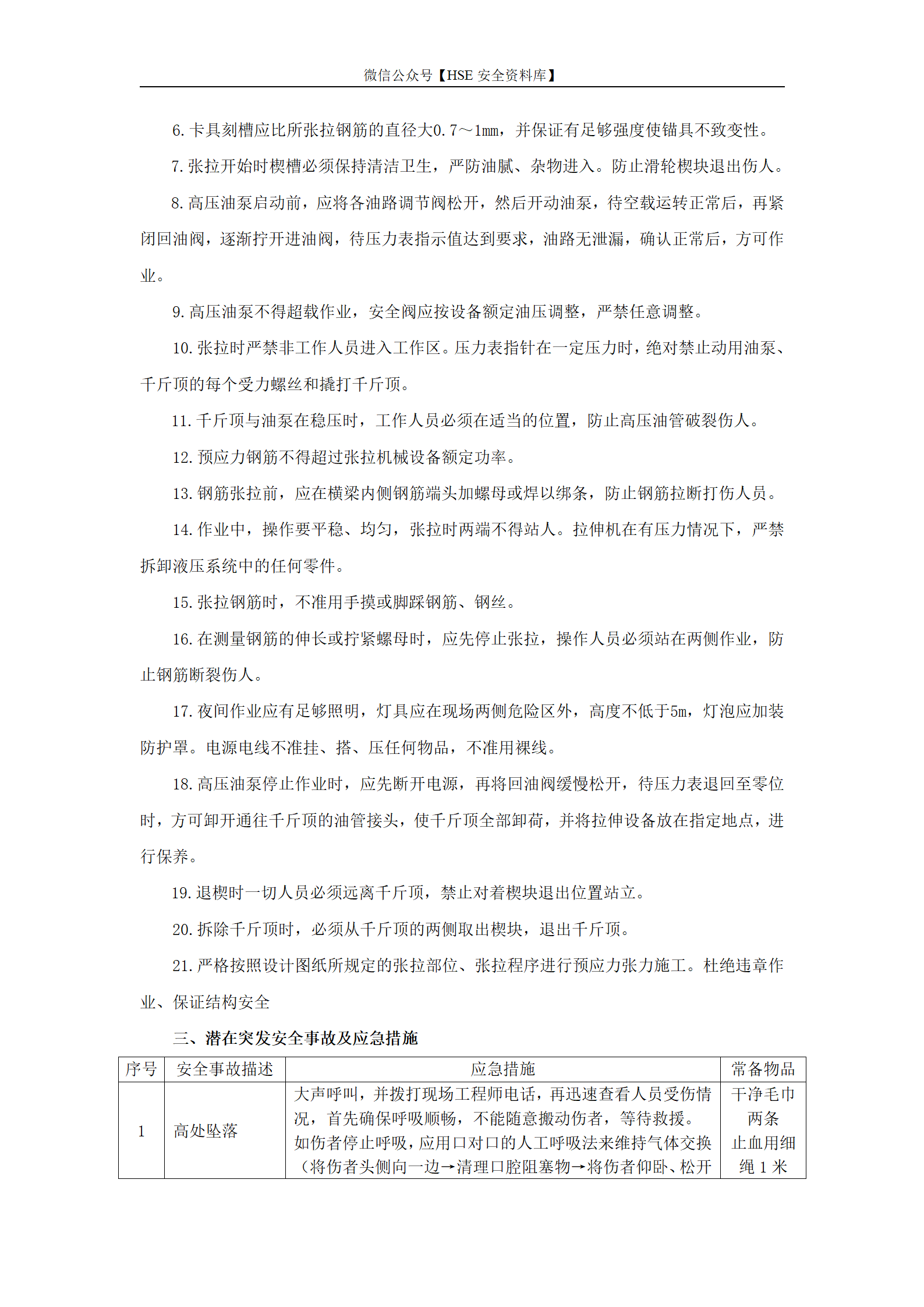 微信公众号【HSE 安全资料库】

6. 卡具刻槽应比所张拉钢筋的直径大0.7～1mm，并保证有足够强度使锚具不致变性。

7. 张拉开始时楔槽必须保持清洁卫生，严防油腻、杂物进入。防止滑轮楔块退出伤人。

8. 高压油泵启动前，应将各油路调节阀松开，然后开动油泵，待空载运转正常后，再紧闭回油阀，逐渐拧开进油阀，待压力表指示值达到要求，油路无泄漏，确认正常后，方可作业。

9. 高压油泵不得超载作业，安全阀应按设备额定油压调整，严禁任意调整。

10. 张拉时严禁非工作人员进入工作区。压力表指针在一定压力时，绝对禁止动用油泵、千斤顶的每个受力螺丝和撬打千斤顶。

11. 千斤顶与油泵在稳压时，工作人员必须在适当的位置，防止高压油管破裂伤人。

12. 预应力钢筋不得超过张拉机械设备额定功率。

13. 钢筋张拉前，应在横梁内侧钢筋端头加螺母或焊以绑条，防止钢筋拉断打伤人员。

14. 作业中，操作要平稳、均匀，张拉时两端不得站人。拉伸机在有压力情况下，严禁拆卸液压系统中的任何零件。

15. 张拉钢筋时，不准用手摸或脚踩钢筋、钢丝。

16. 在测量钢筋的伸长或拧紧螺母时，应先停止张拉，操作人员必须站在两侧作业，防止钢筋断裂伤人。

17. 夜间作业应有足够照明，灯具应在现场两侧危险区外，高度不低于5m，灯泡应加装防护罩。电源电线不准挂、搭、压任何物品，不准用裸线。

18. 高压油泵停止作业时，应先断开电源，再将回油阀缓慢松开，待压力表退回至零位时，方可卸开通往千斤顶的油管接头，使千斤顶全部卸荷，并将拉伸设备放在指定地点，进行保养。

19. 退楔时一切人员必须远离千斤顶，禁止对着楔块退出位置站立。

20. 拆除千斤顶时，必须从千斤顶的两侧取出楔块，退出千斤顶。

21. 严格按照设计图纸所规定的张拉部位、张拉程序进行预应力张力施工。杜绝违章作业、保证结构安全

三、潜在突发安全事故及应急措施

| 序号 | 安全事故描述 | 应急措施 | 常备物品 |
|---|---|---|---|
| 1 | 高处坠落 | 大声呼叫，并拨打现场工程师电话，再迅速查看人员受伤情况，首先确保呼吸顺畅，不能随意搬动伤者，等待救援。如伤者停止呼吸，应用口对口的人工呼吸法来维持气体交换（将伤者头侧向一边→清理口腔阻塞物→将伤者仰卧、松开 | 干净毛巾两条 止血用细绳 1 米 |